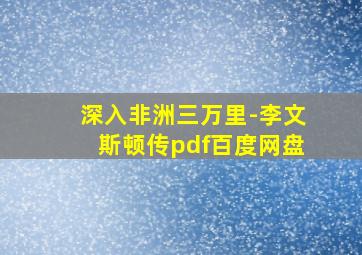 深入非洲三万里-李文斯顿传pdf百度网盘